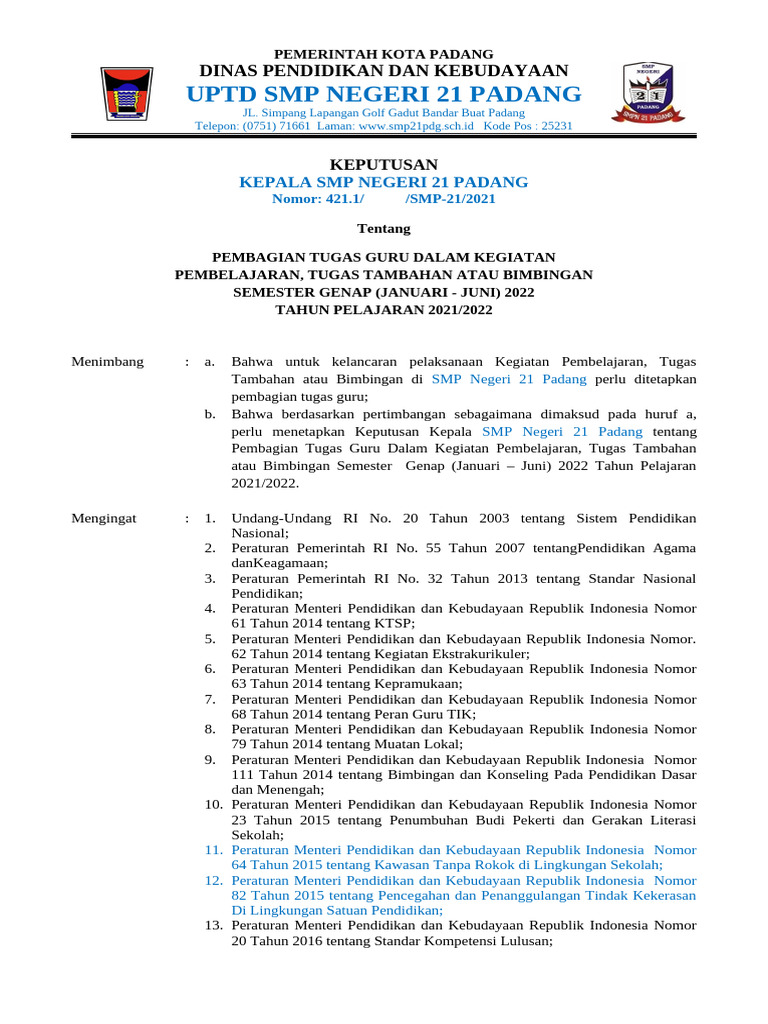 PEMERINTAH KOTA PADANG
DINAS PENDIDIKAN DAN KEBUDAYAAN
UPTD SMP NEGERI 21 PADANG
JL. Simpang Lapangan Golf Gadut Bandar Buat Padang
Telepon: (0751) 71661 Laman: www.smp21pdg.sch.id Kode Pos : 25231

SMP NEGERI 21 PADANG SMPN 21 PADANG

KEPUTUSAN
KEPALA SMP NEGERI 21 PADANG
Nomor: 421.1/ /SMP-21/2021

Tentang

PEMBAGIAN TUGAS GURU DALAM KEGIATAN PEMBELAJARAN, TUGAS TAMBAHAN ATAU BIMBINGAN SEMESTER GENAP (JANUARI - JUNI) 2022 TAHUN PELAJARAN 2021/2022

Menimbang : a. Bahwa untuk kelancaran pelaksanaan Kegiatan Pembelajaran, Tugas Tambahan atau Bimbingan di SMP Negeri 21 Padang perlu ditetapkan pembagian tugas guru;
b. Bahwa berdasarkan pertimbangan sebagaimana dimaksud pada huruf a, perlu menetapkan Keputusan Kepala SMP Negeri 21 Padang tentang Pembagian Tugas Guru Dalam Kegiatan Pembelajaran, Tugas Tambahan atau Bimbingan Semester Genap (Januari – Juni) 2022 Tahun Pelajaran 2021/2022.

Mengingat : 1. Undang-Undang RI No. 20 Tahun 2003 tentang Sistem Pendidikan Nasional;
2. Peraturan Pemerintah RI No. 55 Tahun 2007 tentangPendidikan Agama danKeagamaan;
3. Peraturan Pemerintah RI No. 32 Tahun 2013 tentang Standar Nasional Pendidikan;
4. Peraturan Menteri Pendidikan dan Kebudayaan Republik Indonesia Nomor 61 Tahun 2014 tentang KTSP;
5. Peraturan Menteri Pendidikan dan Kebudayaan Republik Indonesia Nomor. 62 Tahun 2014 tentang Kegiatan Ekstrakurikuler;
6. Peraturan Menteri Pendidikan dan Kebudayaan Republik Indonesia Nomor 63 Tahun 2014 tentang Kepramukaan;
7. Peraturan Menteri Pendidikan dan Kebudayaan Republik Indonesia Nomor 68 Tahun 2014 tentang Peran Guru TIK;
8. Peraturan Menteri Pendidikan dan Kebudayaan Republik Indonesia Nomor 79 Tahun 2014 tentang Muatan Lokal;
9. Peraturan Menteri Pendidikan dan Kebudayaan Republik Indonesia Nomor 111 Tahun 2014 tentang Bimbingan dan Konseling Pada Pendidikan Dasar dan Menengah;
10. Peraturan Menteri Pendidikan dan Kebudayaan Republik Indonesia Nomor 23 Tahun 2015 tentang Penumbuhan Budi Pekerti dan Gerakan Literasi Sekolah;
11. Peraturan Menteri Pendidikan dan Kebudayaan Republik Indonesia Nomor 64 Tahun 2015 tentang Kawasan Tanpa Rokok di Lingkungan Sekolah;
12. Peraturan Menteri Pendidikan dan Kebudayaan Republik Indonesia Nomor 82 Tahun 2015 tentang Pencegahan dan Penanggulangan Tindak Kekerasan Di Lingkungan Satuan Pendidikan;
13. Peraturan Menteri Pendidikan dan Kebudayaan Republik Indonesia Nomor 20 Tahun 2016 tentang Standar Kompetensi Lulusan;